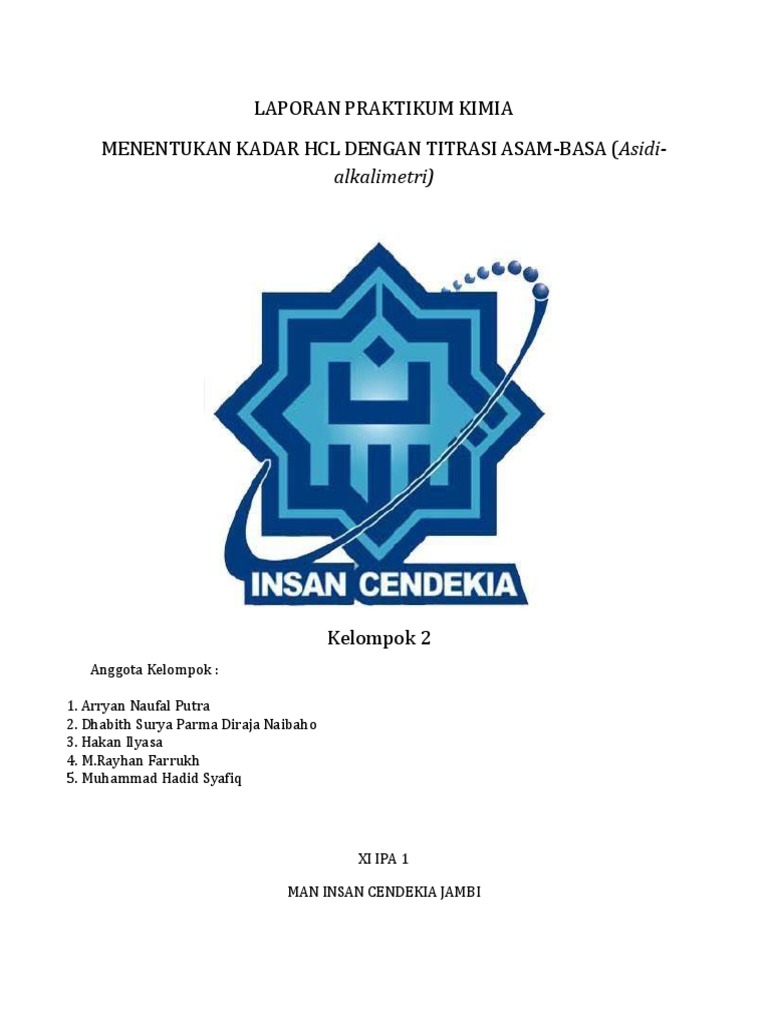 LAPORAN PRAKTIKUM KIMIA

MENENTUKAN KADAR HCL DENGAN TITRASI ASAM-BASA (Asidi-alkalimetri)

INSAN CENDEKIA

Kelompok 2

Anggota Kelompok :

1. Arryan Naufal Putra
2. Dhabith Surya Parma Diraja Naibaho
3. Hakan Ilyasa
4. M.Rayhan Farrukh
5. Muhammad Hadid Syafiq

XI IPA 1

MAN INSAN CENDEKIA JAMBI